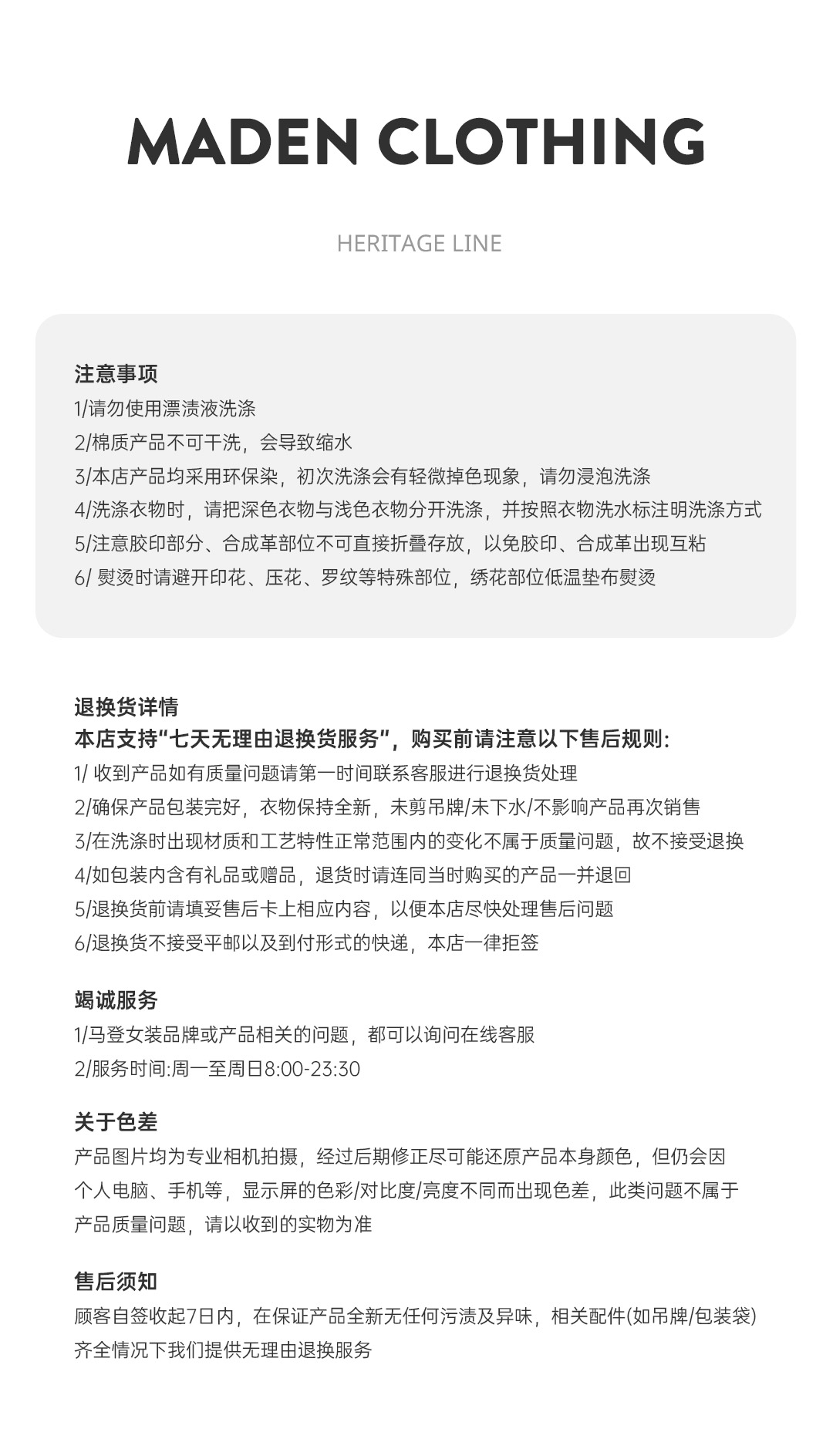 MADEN CLOTHING

HERITAGE LINE

注意事项
1/请勿使用漂渍液洗涤
2/棉质产品不可干洗，会导致缩水
3/本店产品均采用环保染，初次洗涤会有轻微掉色现象，请勿浸泡洗涤
4/洗涤衣物时，请把深色衣物与浅色衣物分开洗涤，并按照衣物洗水标注明洗涤方式
5/注意胶印部分、合成革部位不可直接折叠存放，以免胶印、合成革出现互粘
6/ 熨烫时请避开印花、压花、罗纹等特殊部位，绣花部位低温垫布熨烫

退换货详情
本店支持“七天无理由退换货服务”，购买前请注意以下售后规则:
1/ 收到产品如有质量问题请第一时间联系客服进行退换货处理
2/确保产品包装完好，衣物保持全新，未剪吊牌/未下水/不影响产品再次销售
3/在洗涤时出现材质和工艺特性正常范围内的变化不属于质量问题，故不接受退换
4/如包装内含有礼品或赠品，退货时请连同当时购买的产品一并退回
5/退换货前请填妥售后卡上相应内容，以便本店尽快处理售后问题
6/退换货不接受平邮以及到付形式的快递，本店一律拒签

竭诚服务
1/马登女装品牌或产品相关的问题，都可以询问在线客服
2/服务时间:周一至周日8:00-23:30

关于色差
产品图片均为专业相机拍摄，经过后期修正尽可能还原产品本身颜色，但仍会因个人电脑、手机等，显示屏的色彩/对比度/亮度不同而出现色差，此类问题不属于产品质量问题，请以收到的实物为准

售后须知
顾客自签收起7日内，在保证产品全新无任何污渍及异味，相关配件(如吊牌/包装袋)齐全情况下我们提供无理由退换服务